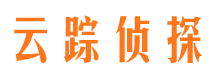 云踪侦探